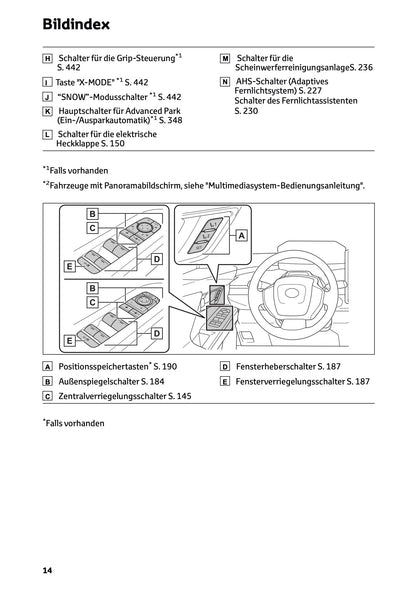 Bildindex

H Schalter für die Grip-Steuerung$^{*1}$ S. 442

I Taste "X-MODE" $^{*1}$ S. 442

J "SNOW"-Modusschalter $^{*1}$ S. 442

K Hauptschalter für Advanced Park (Ein-/Ausparkautomatik)$^{*1}$ S. 348

L Schalter für die elektrische Heckklappe S. 150

M Schalter für die ScheinwerferreinigungsanlageS. 236

N AHS-Schalter (Adaptives Fernlichtsystem) S. 227
Schalter des Fernlichtassistenten S. 230

$^{*1}$Falls vorhanden

$^{*2}$Fahrzeuge mit Panoramabildschirm, siehe "Multimediasystem-Bedienungsanleitung".

B
C
D
E
B
C
D
E
A

A Positionsspeichertasten$^{*}$ S. 190

B Außenspiegelschalter S. 184

C Zentralverriegelungsschalter S. 145

D Fensterheberschalter S. 187

E Fensterverriegelungsschalter S. 187

$^{*}$Falls vorhanden

14